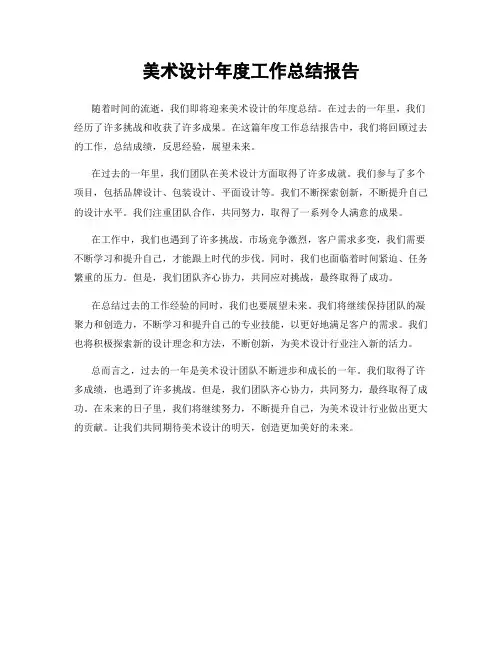 美术设计年度工作总结报告

随着时间的流逝，我们即将迎来美术设计的年度总结。在过去的一年里，我们经历了许多挑战和收获了许多成果。在这篇年度工作总结报告中，我们将回顾过去的工作，总结成绩，反思经验，展望未来。

在过去的一年里，我们团队在美术设计方面取得了许多成就。我们参与了多个项目，包括品牌设计、包装设计、平面设计等。我们不断探索创新，不断提升自己的设计水平。我们注重团队合作，共同努力，取得了一系列令人满意的成果。

在工作中，我们也遇到了许多挑战。市场竞争激烈，客户需求多变，我们需要不断学习和提升自己，才能跟上时代的步伐。同时，我们也面临着时间紧迫、任务繁重的压力。但是，我们团队齐心协力，共同应对挑战，最终取得了成功。

在总结过去的工作经验的同时，我们也要展望未来。我们将继续保持团队的凝聚力和创造力，不断学习和提升自己的专业技能，以更好地满足客户的需求。我们也将积极探索新的设计理念和方法，不断创新，为美术设计行业注入新的活力。

总而言之，过去的一年是美术设计团队不断进步和成长的一年。我们取得了许多成绩，也遇到了许多挑战。但是，我们团队齐心协力，共同努力，最终取得了成功。在未来的日子里，我们将继续努力，不断提升自己，为美术设计行业做出更大的贡献。让我们共同期待美术设计的明天，创造更加美好的未来。